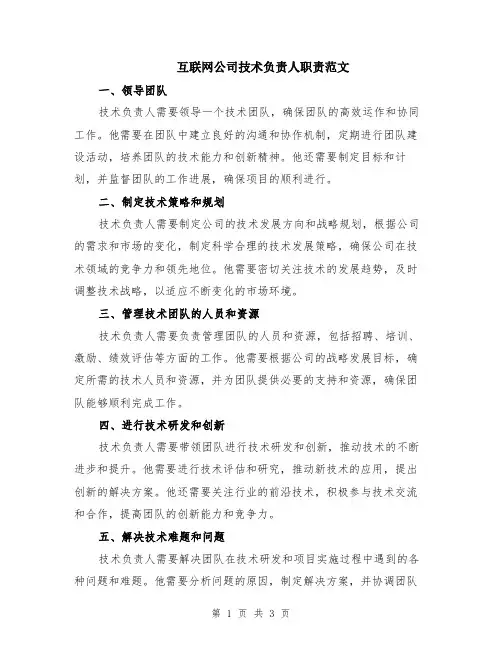 互联网公司技术负责人职责范文

一、领导团队

技术负责人需要领导一个技术团队，确保团队的高效运作和协同工作。他需要在团队中建立良好的沟通和协作机制，定期进行团队建设活动，培养团队的技术能力和创新精神。他还需要制定目标和计划，并监督团队的工作进展，确保项目的顺利进行。

二、制定技术策略和规划

技术负责人需要制定公司的技术发展方向和战略规划，根据公司的需求和市场的变化，制定科学合理的技术发展策略，确保公司在技术领域的竞争力和领先地位。他需要密切关注技术的发展趋势，及时调整技术战略，以适应不断变化的市场环境。

三、管理技术团队的人员和资源

技术负责人需要负责管理团队的人员和资源，包括招聘、培训、激励、绩效评估等方面的工作。他需要根据公司的战略发展目标，确定所需的技术人员和资源，并为团队提供必要的支持和资源，确保团队能够顺利完成工作。

四、进行技术研发和创新

技术负责人需要带领团队进行技术研发和创新，推动技术的不断进步和提升。他需要进行技术评估和研究，推动新技术的应用，提出创新的解决方案。他还需要关注行业的前沿技术，积极参与技术交流和合作，提高团队的创新能力和竞争力。

五、解决技术难题和问题

技术负责人需要解决团队在技术研发和项目实施过程中遇到的各种问题和难题。他需要分析问题的原因，制定解决方案，并协调团队

第 1 页 共 3 页